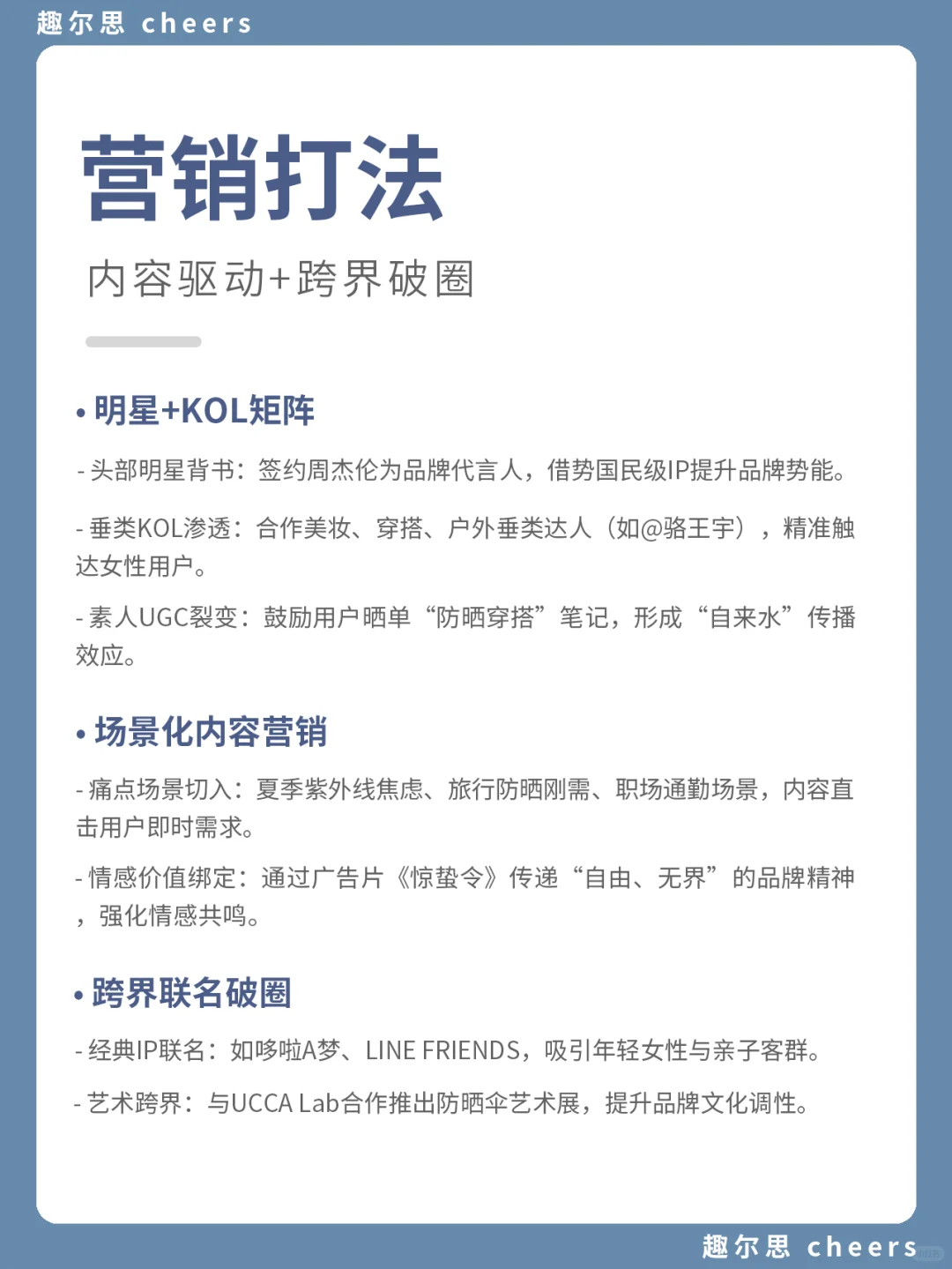 趣尔思 cheers

营销打法

内容驱动+跨界破圈

• 明星+KOL矩阵

- 头部明星背书：签约周杰伦为品牌代言人，借势国民级IP提升品牌势能。

- 垂类KOL渗透：合作美妆、穿搭、户外垂类达人（如@骆王宇），精准触达女性用户。

- 素人UGC裂变：鼓励用户晒单“防晒穿搭”笔记，形成“自来水”传播效应。

• 场景化内容营销

- 痛点场景切入：夏季紫外线焦虑、旅行防晒刚需、职场通勤场景，内容直击用户即时需求。

- 情感价值绑定：通过广告片《惊蛰令》传递“自由、无界”的品牌精神，强化情感共鸣。

• 跨界联名破圈

- 经典IP联名：如哆啦A梦、LINE FRIENDS，吸引年轻女性与亲子客群。

- 艺术跨界：与UCCA Lab合作推出防晒伞艺术展，提升品牌文化调性。

趣尔思 cheers